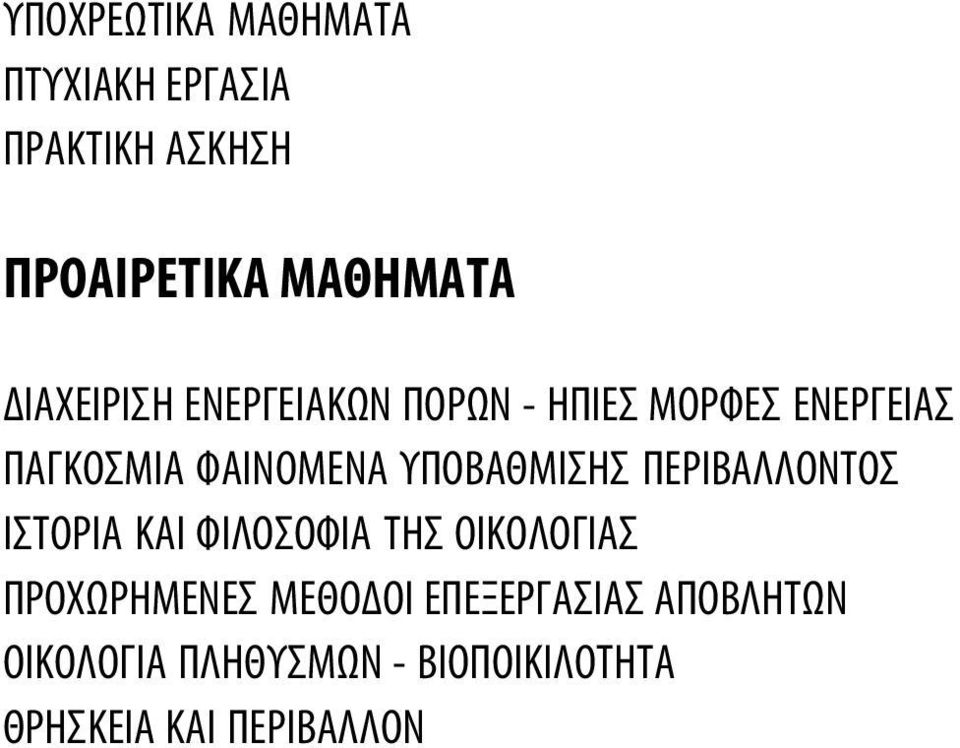 ΥΠΟΧΡΕΩΤΙΚΑ ΜΑΘΗΜΑΤΑ
ΠΤΥΧΙΑΚΗ ΕΡΓΑΣΙΑ
ΠΡΑΚΤΙΚΗ ΑΣΚΗΣΗ

ΠΡΟΑΙΡΕΤΙΚΑ ΜΑΘΗΜΑΤΑ

ΔΙΑΧΕΙΡΙΣΗ ΕΝΕΡΓΕΙΑΚΩΝ ΠΟΡΩΝ - ΗΠΙΕΣ ΜΟΡΦΕΣ ΕΝΕΡΓΕΙΑΣ
ΠΑΓΚΟΣΜΙΑ ΦΑΙΝΟΜΕΝΑ ΥΠΟΒΑΘΜΙΣΗΣ ΠΕΡΙΒΑΛΛΟΝΤΟΣ
ΙΣΤΟΡΙΑ ΚΑΙ ΦΙΛΟΣΟΦΙΑ ΤΗΣ ΟΙΚΟΛΟΓΙΑΣ
ΠΡΟΧΩΡΗΜΕΝΕΣ ΜΕΘΟΔΟΙ ΕΠΕΞΕΡΓΑΣΙΑΣ ΑΠΟΒΛΗΤΩΝ
ΟΙΚΟΛΟΓΙΑ ΠΛΗΘΥΣΜΩΝ - ΒΙΟΠΟΙΚΙΛΟΤΗΤΑ
ΘΡΗΣΚΕΙΑ ΚΑΙ ΠΕΡΙΒΑΛΛΟΝ